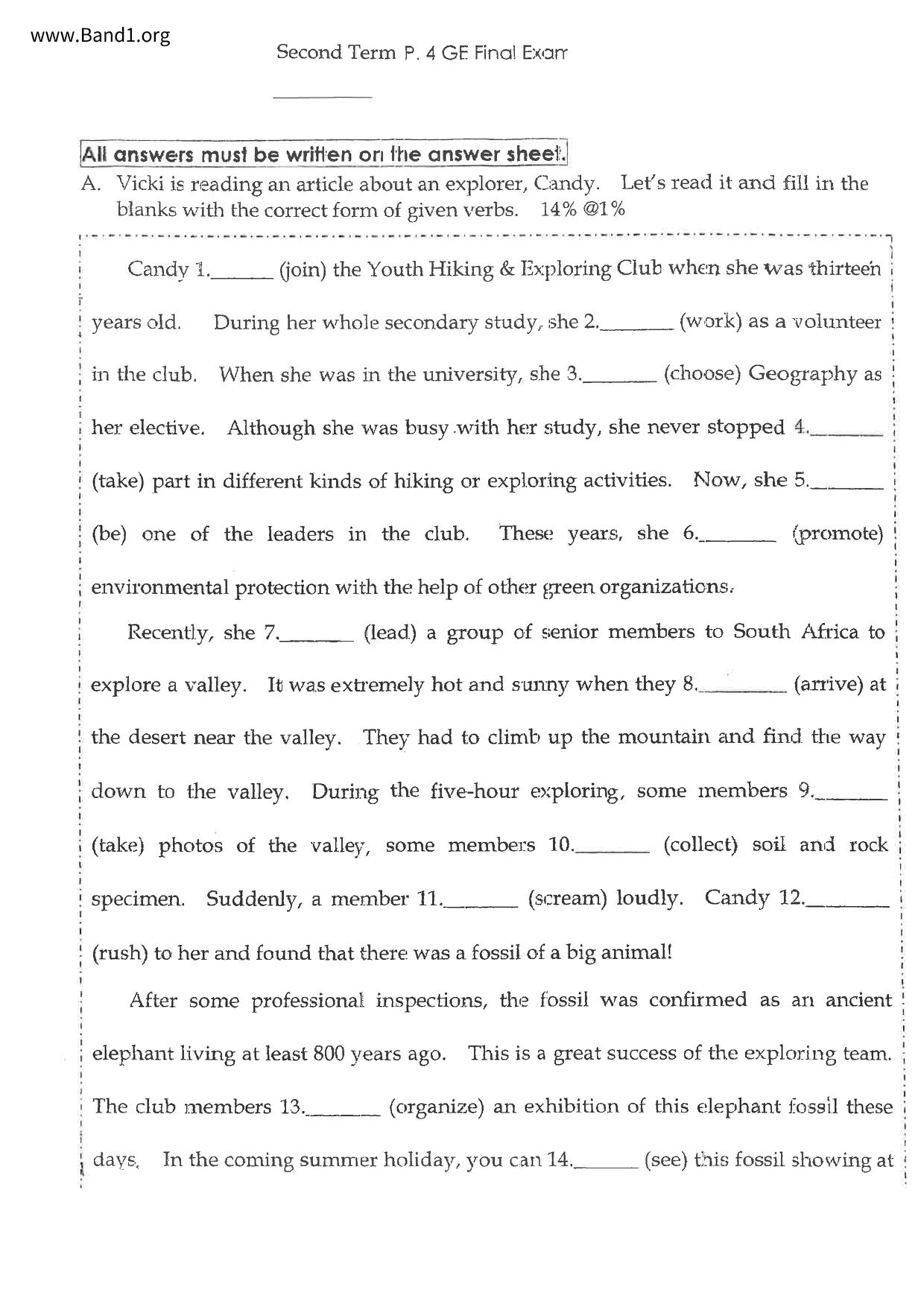 www.Band1.org

Second Term P. 4 GE Final Exam

All answers must be written on the answer sheet.

A. Vicki is reading an article about an explorer, Candy. Let's read it and fill in the blanks with the correct form of given verbs. 14% @1%

Candy 1.______ (join) the Youth Hiking & Exploring Club when she was thirteen years old. During her whole secondary study, she 2.______ (work) as a volunteer in the club. When she was in the university, she 3.______ (choose) Geography as her elective. Although she was busy with her study, she never stopped 4.______ (take) part in different kinds of hiking or exploring activities. Now, she 5.______ (be) one of the leaders in the club. These years, she 6.______ (promote) environmental protection with the help of other green organizations.

Recently, she 7.______ (lead) a group of senior members to South Africa to explore a valley. It was extremely hot and sunny when they 8.______ (arrive) at the desert near the valley. They had to climb up the mountain and find the way down to the valley. During the five-hour exploring, some members 9.______ (take) photos of the valley, some members 10.______ (collect) soil and rock specimen. Suddenly, a member 11.______ (scream) loudly. Candy 12.______ (rush) to her and found that there was a fossil of a big animal!

After some professional inspections, the fossil was confirmed as an ancient elephant living at least 800 years ago. This is a great success of the exploring team. The club members 13.______ (organize) an exhibition of this elephant fossil these days. In the coming summer holiday, you can 14.______ (see) this fossil showing at